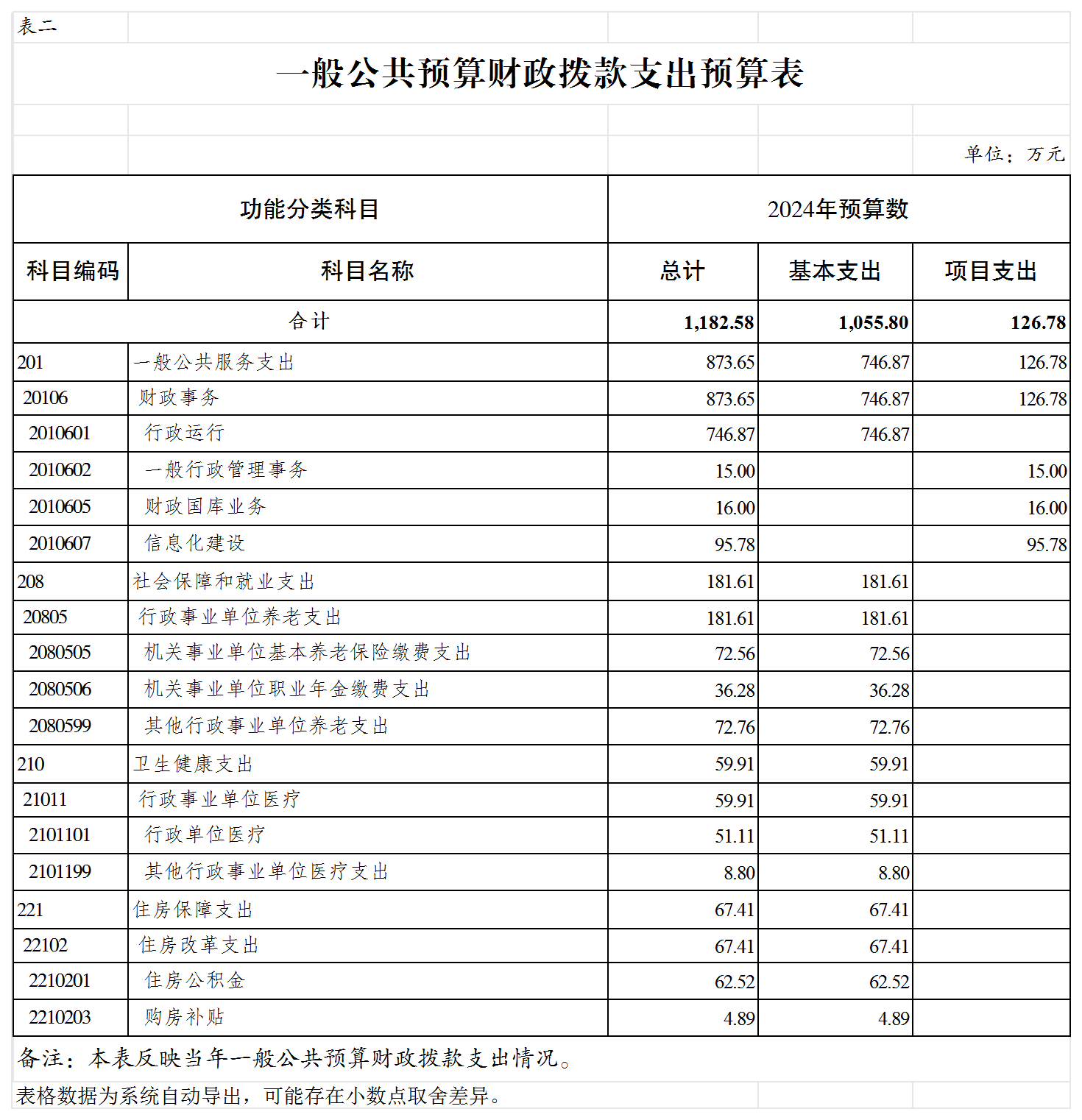 表二

一般公共预算财政拨款支出预算表

单位：万元

| 功能分类科目 | | 2024年预算数 | | |
|---|---|---|---|---|
| 科目编码 | 科目名称 | 总计 | 基本支出 | 项目支出 |
| 合计 | | 1,182.58 | 1,055.80 | 126.78 |
| 201 | 一般公共服务支出 | 873.65 | 746.87 | 126.78 |
| 20106 | 财政事务 | 873.65 | 746.87 | 126.78 |
| 2010601 | 行政运行 | 746.87 | 746.87 | |
| 2010602 | 一般行政管理事务 | 15.00 | | 15.00 |
| 2010605 | 财政国库业务 | 16.00 | | 16.00 |
| 2010607 | 信息化建设 | 95.78 | | 95.78 |
| 208 | 社会保障和就业支出 | 181.61 | 181.61 | |
| 20805 | 行政事业单位养老支出 | 181.61 | 181.61 | |
| 2080505 | 机关事业单位基本养老保险缴费支出 | 72.56 | 72.56 | |
| 2080506 | 机关事业单位职业年金缴费支出 | 36.28 | 36.28 | |
| 2080599 | 其他行政事业单位养老支出 | 72.76 | 72.76 | |
| 210 | 卫生健康支出 | 59.91 | 59.91 | |
| 21011 | 行政事业单位医疗 | 59.91 | 59.91 | |
| 2101101 | 行政单位医疗 | 51.11 | 51.11 | |
| 2101199 | 其他行政事业单位医疗支出 | 8.80 | 8.80 | |
| 221 | 住房保障支出 | 67.41 | 67.41 | |
| 22102 | 住房改革支出 | 67.41 | 67.41 | |
| 2210201 | 住房公积金 | 62.52 | 62.52 | |
| 2210203 | 购房补贴 | 4.89 | 4.89 | |

备注：本表反映当年一般公共预算财政拨款支出情况。

表格数据为系统自动导出，可能存在小数点取舍差异。